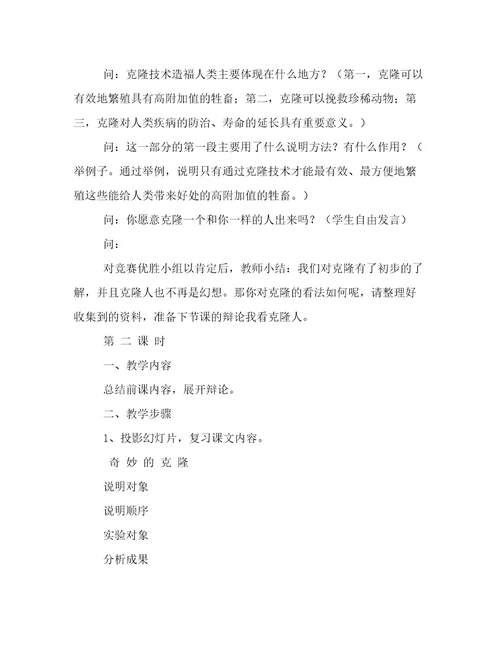 问：克隆技术造福人类主要体现在什么地方？（第一，克隆可以有效地繁殖具有高附加值的牲畜；第二，克隆可以挽救珍稀动物；第三，克隆对人类疾病的防治、寿命的延长具有重要意义。）

问：这一部分的第一段主要用了什么说明方法？有什么作用？（举例子。通过举例，说明只有通过克隆技术才能最有效、最方便地繁殖这些能给人类带来好处的高附加值的牲畜。）

问：你愿意克隆一个和你一样的人出来吗？（学生自由发言）

问：

对竞赛优胜小组以肯定后，教师小结：我们对克隆有了初步的了解，并且克隆人也不再是幻想。那你对克隆的看法如何呢，请整理好收集到的资料，准备下节课的辩论我看克隆人。

第 二 课 时

一、教学内容

总结前课内容，展开辩论。

二、教学步骤

1、投影幻灯片，复习课文内容。

奇 妙 的 克 隆

说明对象

说明顺序

实验对象

分析成果